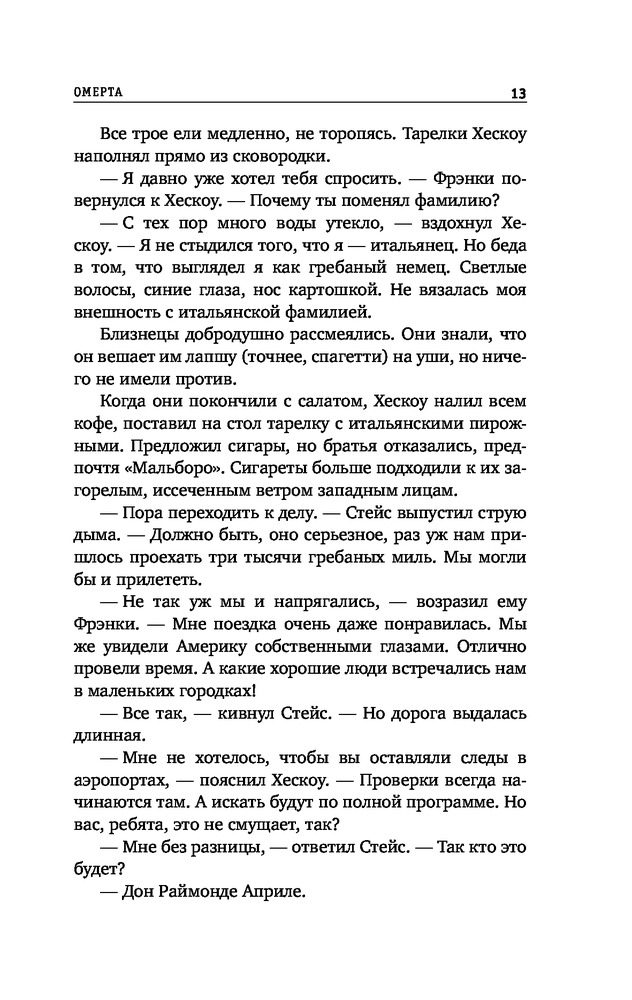 ОМЕРТА 13

Все трое ели медленно, не торопясь. Тарелки Хескоу наполнял прямо из сковородки.

— Я давно уже хотел тебя спросить. — Фрэнки повернулся к Хескоу. — Почему ты поменял фамилию?

— С тех пор много воды утекло, — вздохнул Хескоу. — Я не стыдился того, что я — итальянец. Но беда в том, что выглядел я как гребаный немец. Светлые волосы, синие глаза, нос картошкой. Не вязалась моя внешность с итальянской фамилией.

Близнецы добродушно рассмеялись. Они знали, что он вешает им лапшу (точнее, спагетти) на уши, но ничего не имели против.

Когда они покончили с салатом, Хескоу налил всем кофе, поставил на стол тарелку с итальянскими пирожными. Предложил сигары, но братья отказались, предпочтя «Мальборо». Сигареты больше подходили к их загорелым, иссеченным ветром западным лицам.

— Пора переходить к делу. — Стейс выпустил струю дыма. — Должно быть, оно серьезное, раз уж нам пришлось проехать три тысячи гребаных миль. Мы могли бы и прилететь.

— Не так уж мы и напрягались, — возразил ему Фрэнки. — Мне поездка очень даже понравилась. Мы же увидели Америку собственными глазами. Отлично провели время. А какие хорошие люди встречались нам в маленьких городках!

— Все так, — кивнул Стейс. — Но дорога выдалась длинная.

— Мне не хотелось, чтобы вы оставляли следы в аэропортах, — пояснил Хескоу. — Проверки всегда начинаются там. А искать будут по полной программе. Но вас, ребята, это не смущает, так?

— Мне без разницы, — ответил Стейс. — Так кто это будет?

— Дон Раймонде Априле.